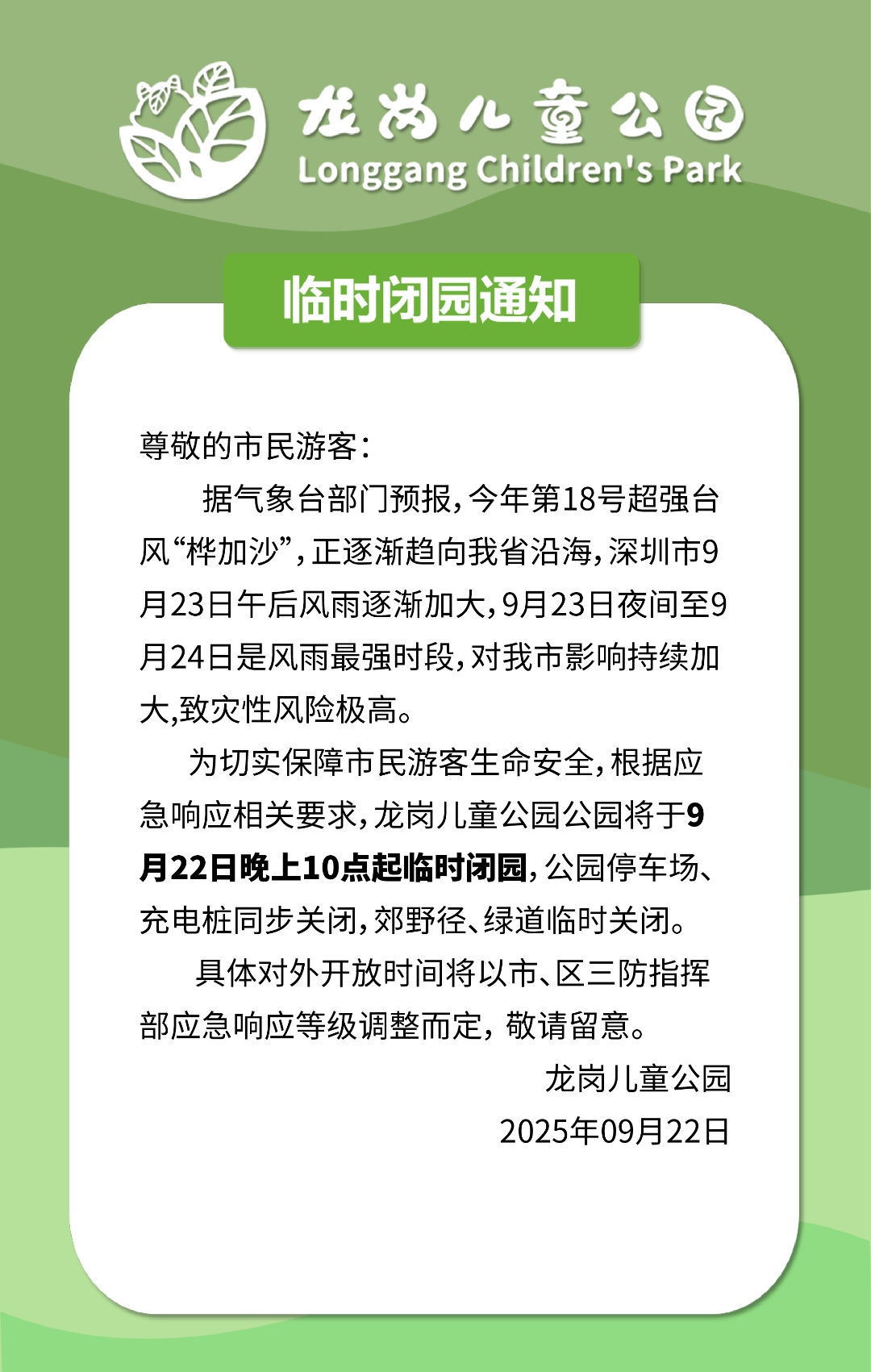 龙岗儿童公园
Longgang Children's Park

临时闭园通知

尊敬的市民游客：

据气象台部门预报，今年第18号超强台风“桦加沙”，正逐渐趋向我省沿海，深圳市9月23日午后风雨逐渐加大，9月23日夜间至9月24日是风雨最强时段，对我市影响持续加大,致灾性风险极高。

为切实保障市民游客生命安全，根据应急响应相关要求，龙岗儿童公园公园将于9月22日晚上10点起临时闭园，公园停车场、充电桩同步关闭，郊野径、绿道临时关闭。

具体对外开放时间将以市、区三防指挥部应急响应等级调整而定，敬请留意。

龙岗儿童公园
2025年09月22日